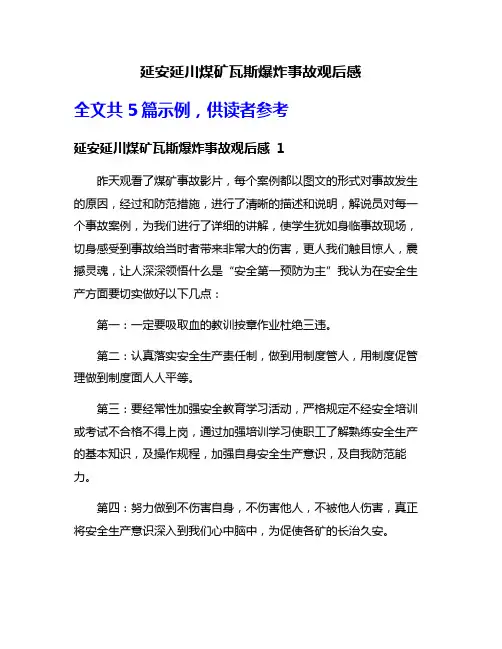 延安延川煤矿瓦斯爆炸事故观后感

全文共 5 篇示例，供读者参考

延安延川煤矿瓦斯爆炸事故观后感 1

昨天观看了煤矿事故影片，每个案例都以图文的形式对事故发生的原因，经过和防范措施，进行了清晰的描述和说明，解说员对每一个事故案例，为我们进行了详细的讲解，使学生犹如身临事故现场，切身感受到事故给当时者带来非常大的伤害，更人我们触目惊人，震撼灵魂，让人深深领悟什么是“安全第一预防为主”我认为在安全生产方面要切实做好以下几点：

第一：一定要吸取血的教训按章作业杜绝三违。

第二：认真落实安全生产责任制，做到用制度管人，用制度促管理做到制度面人人平等。

第三：要经常性加强安全教育学习活动，严格规定不经安全培训或考试不合格不得上岗，通过加强培训学习使职工了解熟练安全生产的基本知识，及操作规程，加强自身安全生产意识，及自我防范能力。

第四：努力做到不伤害自身，不伤害他人，不被他人伤害，真正将安全生产意识深入到我们心中脑中，为促使各矿的长治久安。